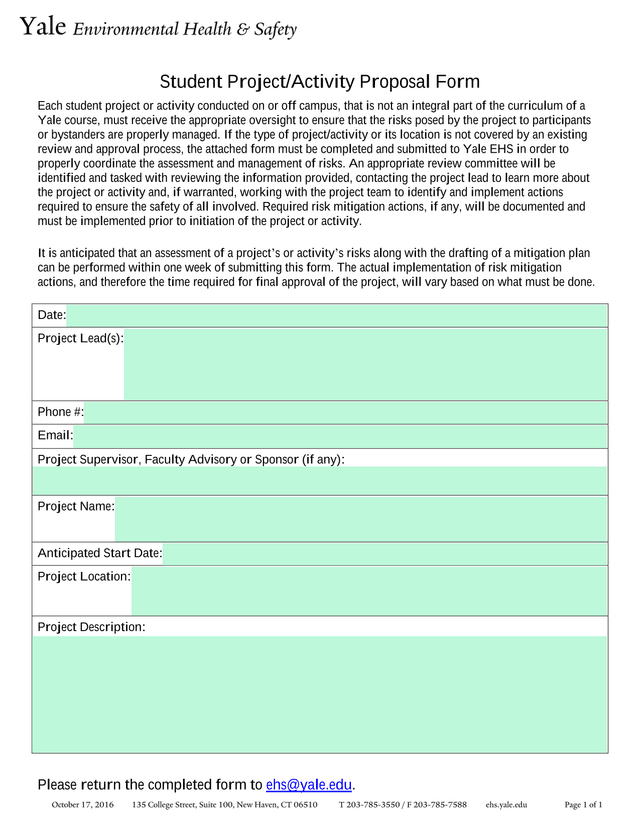 Yale Environmental Health & Safety

Student Project/Activity Proposal Form

Each student project or activity conducted on or off campus, that is not an integral part of the curriculum of a Yale course, must receive the appropriate oversight to ensure that the risks posed by the project to participants or bystanders are properly managed. If the type of project/activity or its location is not covered by an existing review and approval process, the attached form must be completed and submitted to Yale EHS in order to properly coordinate the assessment and management of risks. An appropriate review committee will be identified and tasked with reviewing the information provided, contacting the project lead to learn more about the project or activity and, if warranted, working with the project team to identify and implement actions required to ensure the safety of all involved. Required risk mitigation actions, if any, will be documented and must be implemented prior to initiation of the project or activity.

It is anticipated that an assessment of a project's or activity's risks along with the drafting of a mitigation plan can be performed within one week of submitting this form. The actual implementation of risk mitigation actions, and therefore the time required for final approval of the project, will vary based on what must be done.

Date:

Project Lead(s):

Phone #:

Email:

Project Supervisor, Faculty Advisory or Sponsor (if any):

Project Name:

Anticipated Start Date:

Project Location:

Project Description:

Please return the completed form to ehs@yale.edu.

October 17, 2016 135 College Street, Suite 100, New Haven, CT 06510 T 203-785-3550 / F 203-785-7588 ehs.yale.edu Page 1 of 1